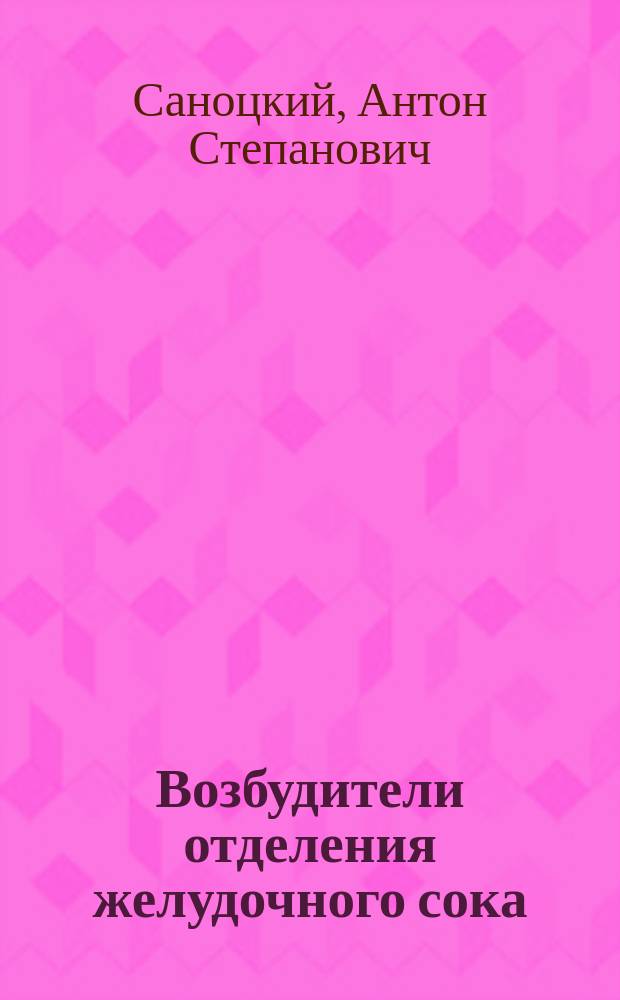 Саноцкий, Антон Степанович

Возбудители отделения желудочного сока